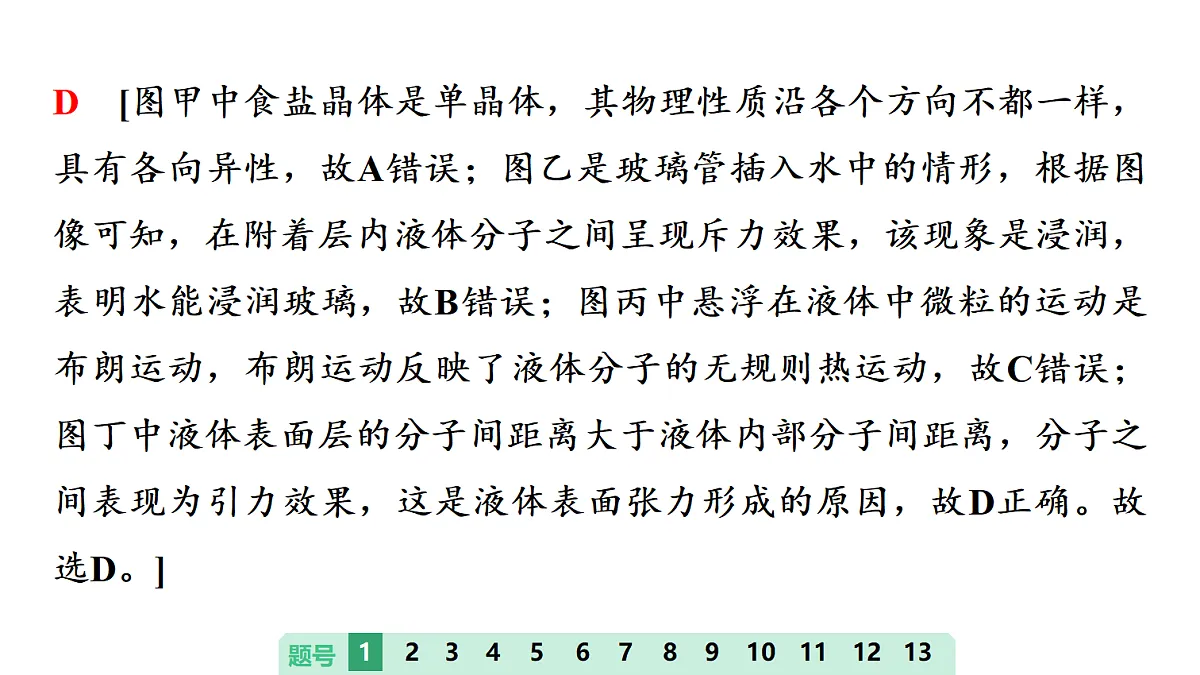 D　[图甲中食盐晶体是单晶体，其物理性质沿各个方向不都一样，具有各向异性，故A错误；图乙是玻璃管插入水中的情形，根据图像可知，在附着层内液体分子之间呈现斥力效果，该现象是浸润，表明水能浸润玻璃，故B错误；图丙中悬浮在液体中微粒的运动是布朗运动，布朗运动反映了液体分子的无规则热运动，故C错误；图丁中液体表面层的分子间距离大于液体内部分子间距离，分子之间表现为引力效果，这是液体表面张力形成的原因，故D正确。故选D。]

题号 1 2 3 4 5 6 7 8 9 10 11 12 13